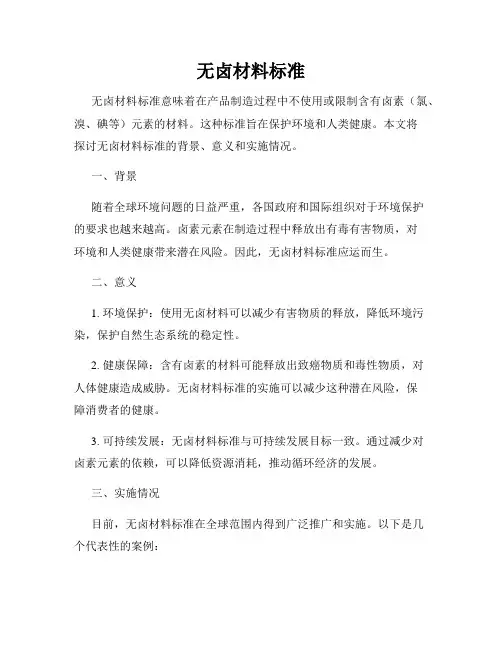 无卤材料标准

无卤材料标准意味着在产品制造过程中不使用或限制含有卤素（氯、溴、碘等）元素的材料。这种标准旨在保护环境和人类健康。本文将探讨无卤材料标准的背景、意义和实施情况。

一、背景

随着全球环境问题的日益严重，各国政府和国际组织对于环境保护的要求也越来越高。卤素元素在制造过程中释放出有毒有害物质，对环境和人类健康带来潜在风险。因此，无卤材料标准应运而生。

二、意义

1. 环境保护：使用无卤材料可以减少有害物质的释放，降低环境污染，保护自然生态系统的稳定性。

2. 健康保障：含有卤素的材料可能释放出致癌物质和毒性物质，对人体健康造成威胁。无卤材料标准的实施可以减少这种潜在风险，保障消费者的健康。

3. 可持续发展：无卤材料标准与可持续发展目标一致。通过减少对卤素元素的依赖，可以降低资源消耗，推动循环经济的发展。

三、实施情况

目前，无卤材料标准在全球范围内得到广泛推广和实施。以下是几个代表性的案例：